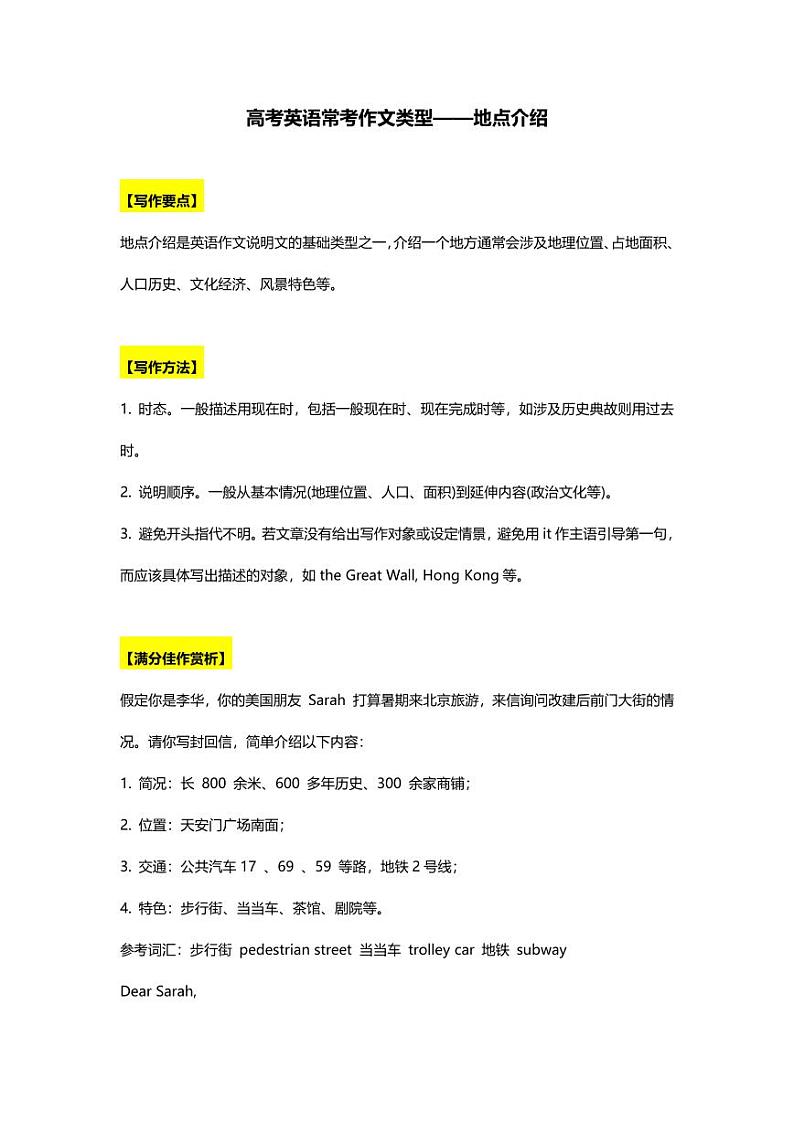 高考英语常考作文类型——地点介绍

【写作要点】

地点介绍是英语作文说明文的基础类型之一，介绍一个地方通常会涉及地理位置、占地面积、人口历史、文化经济、风景特色等。

【写作方法】

1. 时态。一般描述用现在时，包括一般现在时、现在完成时等，如涉及历史典故则用过去时。

2. 说明顺序。一般从基本情况(地理位置、人口、面积)到延伸内容(政治文化等)。

3. 避免开头指代不明。若文章没有给出写作对象或设定情景，避免用 it 作主语引导第一句，而应该具体写出描述的对象，如 the Great Wall, Hong Kong 等。

【满分佳作赏析】

假定你是李华，你的美国朋友 Sarah 打算暑期来北京旅游，来信询问改建后前门大街的情况。请你写封回信，简单介绍以下内容：

1. 简况：长 800 余米、600 多年历史、300 余家商铺；

2. 位置：天安门广场南面；

3. 交通：公共汽车 17 、69 、59 等路，地铁 2 号线；

4. 特色：步行街、当当车、茶馆、剧院等。

参考词汇：步行街 pedestrian street 当当车 trolley car 地铁 subway

Dear Sarah,